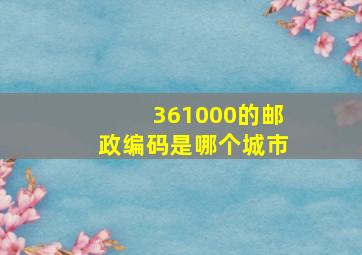 361000的邮政编码是哪个城市